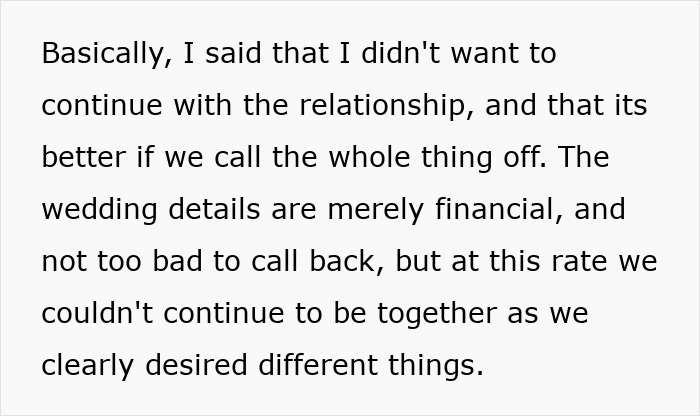 Basically, I said that I didn't want to continue with the relationship, and that its better if we call the whole thing off. The wedding details are merely financial, and not too bad to call back, but at this rate we couldn't continue to be together as we clearly desired different things.